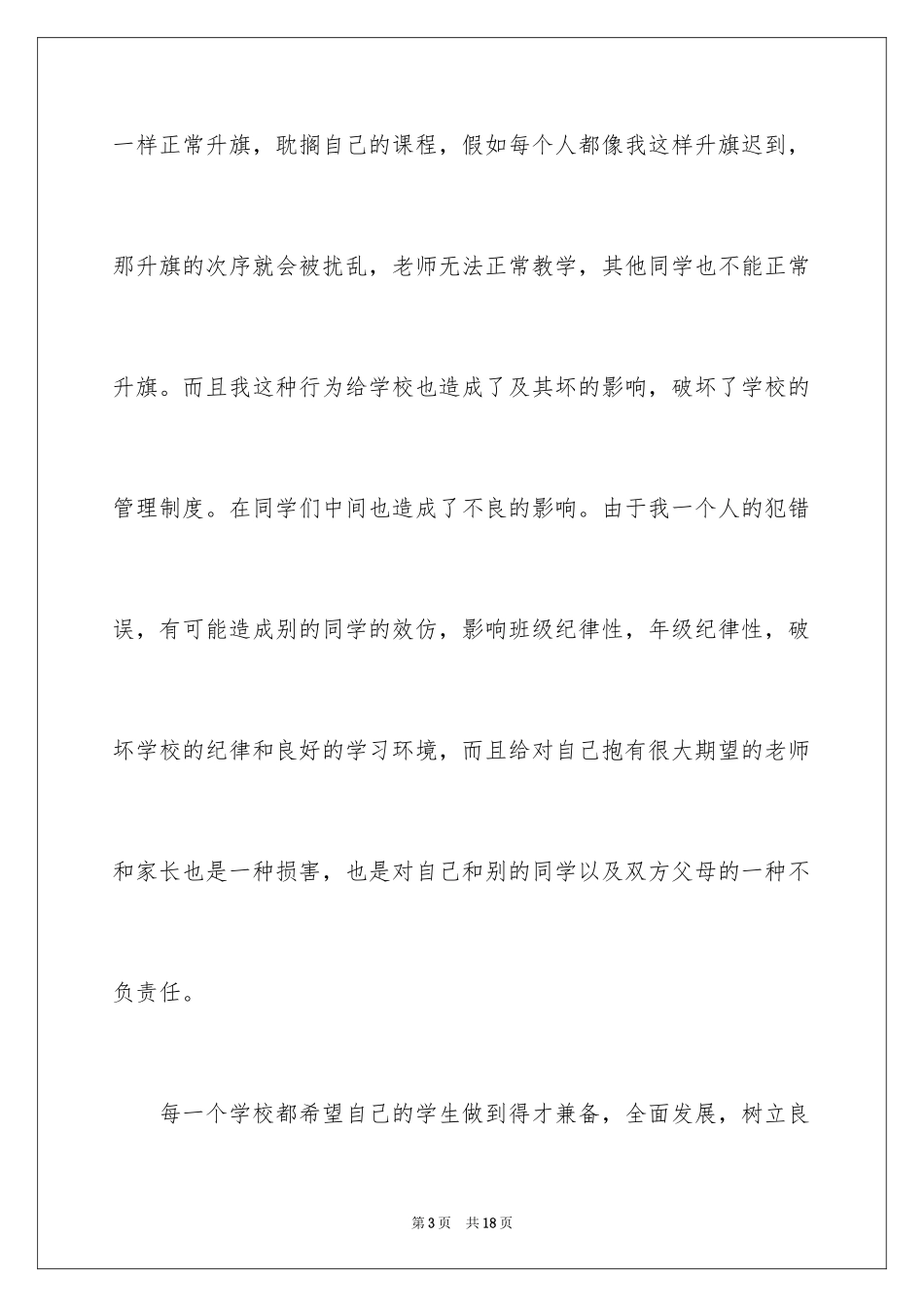 一样正常升旗，耽搁自己的课程，假如每个人都像我这样升旗迟到，那升旗的次序就会被扰乱，老师无法正常教学，其他同学也不能正常升旗。而且我这种行为给学校也造成了及其坏的影响，破坏了学校的管理制度。在同学们中间也造成了不良的影响。由于我一个人的犯错误，有可能造成别的同学的效仿，影响班级纪律性，年级纪律性，破坏学校的纪律和良好的学习环境，而且给对自己抱有很大期望的老师和家长也是一种损害，也是对自己和别的同学以及双方父母的一种不负责任。

每一个学校都希望自己的学生做到得才兼备，全面发展，树立良

第3页　共18页